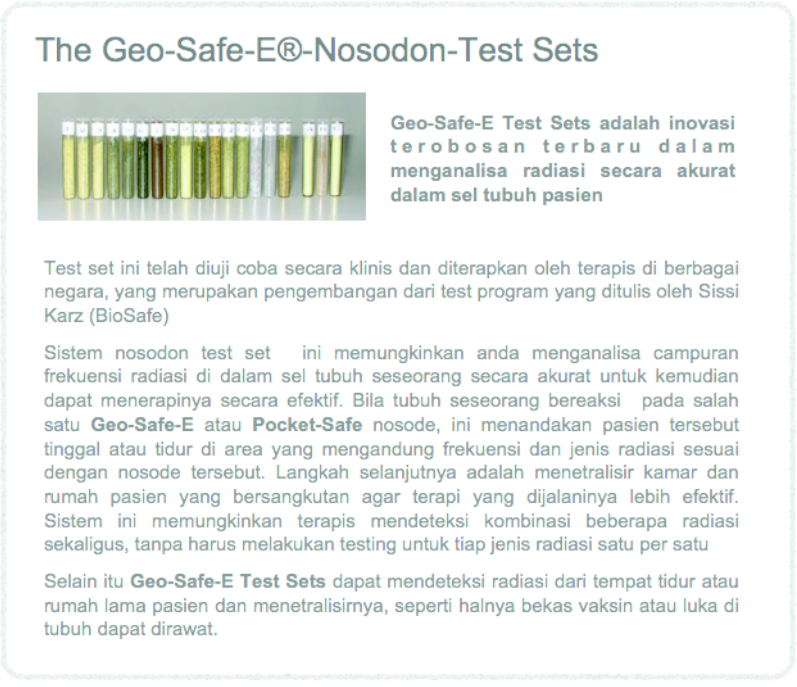 The Geo-Safe-E®-Nosodon-Test Sets

Geo-Safe-E Test Sets adalah inovasi terobosan terbaru dalam menganalisa radiasi secara akurat dalam sel tubuh pasien

Test set ini telah diuji coba secara klinis dan diterapkan oleh terapis di berbagai negara, yang merupakan pengembangan dari test program yang ditulis oleh Sissi Karz (BioSafe)

Sistem nosodon test set ini memungkinkan anda menganalisa campuran frekuensi radiasi di dalam sel tubuh seseorang secara akurat untuk kemudian dapat menerapinya secara efektif. Bila tubuh seseorang bereaksi pada salah satu Geo-Safe-E atau Pocket-Safe nosode, ini menandakan pasien tersebut tinggal atau tidur di area yang mengandung frekuensi dan jenis radiasi sesuai dengan nosode tersebut. Langkah selanjutnya adalah menetralisir kamar dan rumah pasien yang bersangkutan agar terapi yang dijalaninya lebih efektif. Sistem ini memungkinkan terapis mendeteksi kombinasi beberapa radiasi sekaligus, tanpa harus melakukan testing untuk tiap jenis radiasi satu per satu

Selain itu Geo-Safe-E Test Sets dapat mendeteksi radiasi dari tempat tidur atau rumah lama pasien dan menetralisirnya, seperti halnya bekas vaksin atau luka di tubuh dapat dirawat.